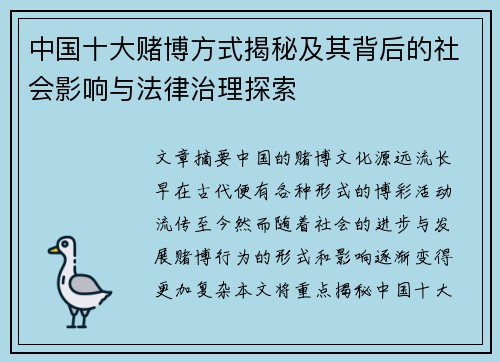 中国十大赌博方式揭秘及其背后的社会影响与法律治理探索

文章摘要中国的赌博文化源远流长早在古代便有各种形式的博彩活动流传至今然而随着社会的进步与发展赌博行为的形式和影响逐渐变得更加复杂本文将重点揭秘中国十大